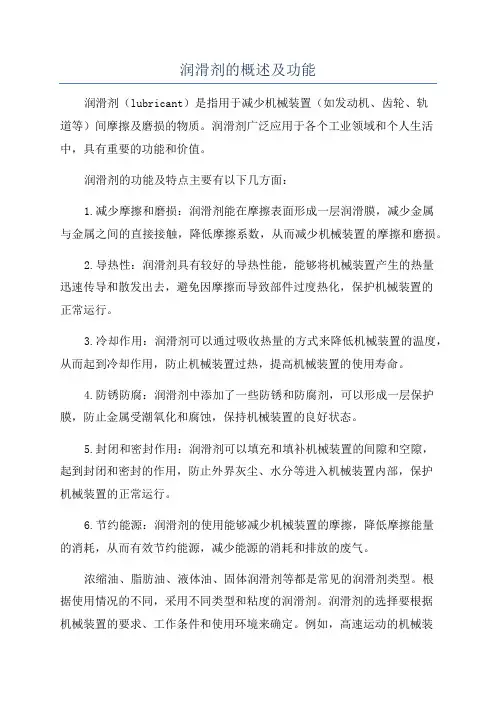 润滑剂的概述及功能

润滑剂（lubricant）是指用于减少机械装置（如发动机、齿轮、轨道等）间摩擦及磨损的物质。润滑剂广泛应用于各个工业领域和个人生活中，具有重要的功能和价值。

润滑剂的功能及特点主要有以下几方面：

1.减少摩擦和磨损：润滑剂能在摩擦表面形成一层润滑膜，减少金属与金属之间的直接接触，降低摩擦系数，从而减少机械装置的摩擦和磨损。

2.导热性：润滑剂具有较好的导热性能，能够将机械装置产生的热量迅速传导和散发出去，避免因摩擦而导致部件过度热化，保护机械装置的正常运行。

3.冷却作用：润滑剂可以通过吸收热量的方式来降低机械装置的温度，从而起到冷却作用，防止机械装置过热，提高机械装置的使用寿命。

4.防锈防腐：润滑剂中添加了一些防锈和防腐剂，可以形成一层保护膜，防止金属受潮氧化和腐蚀，保持机械装置的良好状态。

5.封闭和密封作用：润滑剂可以填充和填补机械装置的间隙和空隙，起到封闭和密封的作用，防止外界灰尘、水分等进入机械装置内部，保护机械装置的正常运行。

6.节约能源：润滑剂的使用能够减少机械装置的摩擦，降低摩擦能量的消耗，从而有效节约能源，减少能源的消耗和排放的废气。

浓缩油、脂肪油、液体油、固体润滑剂等都是常见的润滑剂类型。根据使用情况的不同，采用不同类型和粘度的润滑剂。润滑剂的选择要根据机械装置的要求、工作条件和使用环境来确定。例如，高速运动的机械装